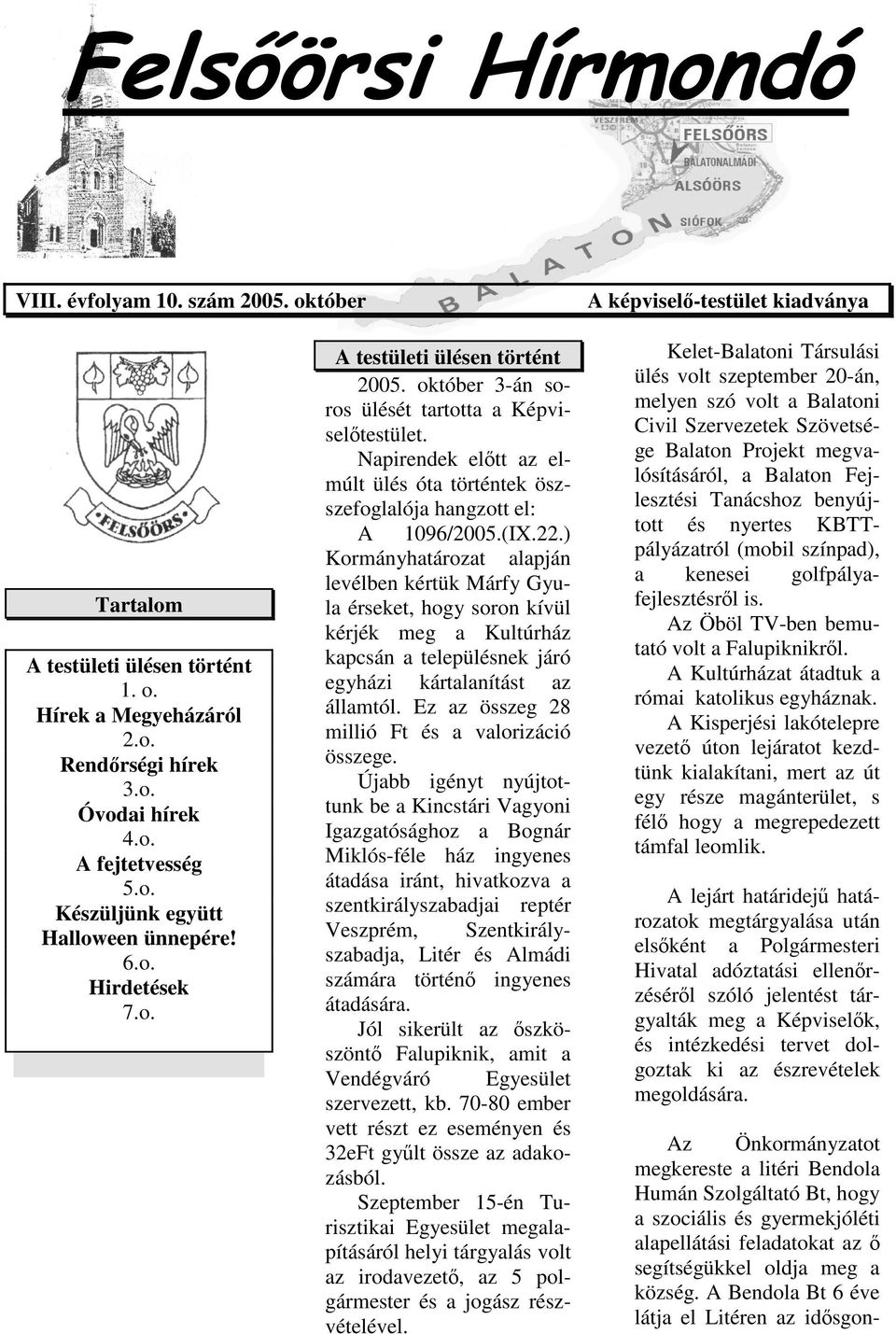 Felsőörsi Hírmondó

VESZPRÉM
FELSŐÖRS
BALATONALMÁDI
ALSÓÖRS
SIÓFOK
BALATON

VIII. évfolyam 10. szám 2005. október

A képviselő-testület kiadványa

FELSŐÖRS

Tartalom

A testületi ülésen történt
1. o.
Hírek a Megyeházáról
2.o.
Rendőrségi hírek
3.o.
Óvodai hírek
4.o.
A fejtetvesség
5.o.
Készüljünk együtt Halloween ünnepére!
6.o.
Hirdetések
7.o.

A testületi ülésen történt

2005. október 3-án soros ülését tartotta a Képviselőtestület.

Napirendek előtt az elmúlt ülés óta történtek összefoglalója hangzott el:

A 1096/2005.(IX.22.) Kormányhatározat alapján levélben kértük Márfy Gyula érseket, hogy soron kívül kérjék meg a Kultúrház kapcsán a településnek járó egyházi kártalanítást az államtól. Ez az összeg 28 millió Ft és a valorizáció összege.

Újabb igényt nyújtottunk be a Kincstári Vagyoni Igazgatósághoz a Bognár Miklós-féle ház ingyenes átadása iránt, hivatkozva a szentkirályszabadjai reptér Veszprém, Szentkirályszabadja, Litér és Almádi számára történő ingyenes átadására.

Jól sikerült az őszköszöntő Falupiknik, amit a Vendégváró Egyesület szervezett, kb. 70-80 ember vett részt ez eseményen és 32eFt gyűlt össze az adakozásból.

Szeptember 15-én Turisztikai Egyesület megalapításáról helyi tárgyalás volt az irodavezető, az 5 polgármester és a jogász részvételével.

Kelet-Balatoni Társulási ülés volt szeptember 20-án, melyen szó volt a Balatoni Civil Szervezetek Szövetsége Balaton Projekt megvalósításáról, a Balaton Fejlesztési Tanácshoz benyújtott és nyertes KBTT-pályázatról (mobil színpad), a kenesei golfpálya-fejlesztésről is.

Az Öböl TV-ben bemutató volt a Falupiknikről.

A Kultúrházat átadtuk a római katolikus egyháznak.

A Kisperjési lakótelepre vezető úton lejáratot kezdtünk kialakítani, mert az út egy része magánterület, s félő hogy a megrepedezett támfal leomlik.

A lejárt határidejű határozatok megtárgyalása után elsőként a Polgármesteri Hivatal adóztatási ellenőrzéséről szóló jelentést tárgyalták meg a Képviselők, és intézkedési tervet dolgoztak ki az észrevételek megoldására.

Az Önkormányzatot megkereste a litéri Bendola Humán Szolgáltató Bt, hogy a szociális és gyermekjóléti alapellátási feladatokat az ő segítségükkel oldja meg a község. A Bendola Bt 6 éve látja el Litéren az idősgon-